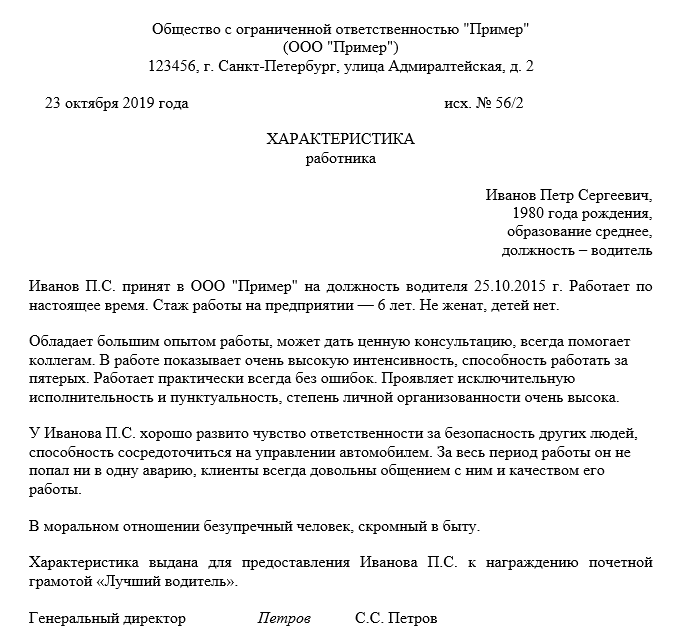 Общество с ограниченной ответственностью "Пример"
(ООО "Пример")
123456, г. Санкт-Петербург, улица Адмиралтейская, д. 2

23 октября 2019 года

исх. № 56/2

ХАРАКТЕРИСТИКА
работника

Иванов Петр Сергеевич,
1980 года рождения,
образование среднее,
должность – водитель

Иванов П.С. принят в ООО "Пример" на должность водителя 25.10.2015 г. Работает по настоящее время. Стаж работы на предприятии — 6 лет. Не женат, детей нет.

Обладает большим опытом работы, может дать ценную консультацию, всегда помогает коллегам. В работе показывает очень высокую интенсивность, способность работать за пятерых. Работает практически всегда без ошибок. Проявляет исключительную исполнительность и пунктуальность, степень личной организованности очень высока.

У Иванова П.С. хорошо развито чувство ответственности за безопасность других людей, способность сосредоточиться на управлении автомобилем. За весь период работы он не попал ни в одну аварию, клиенты всегда довольны общением с ним и качеством его работы.

В моральном отношении безупречный человек, скромный в быту.

Характеристика выдана для предоставления Иванова П.С. к награждению почетной грамотой «Лучший водитель».

Генеральный директор Петров С.С. Петров